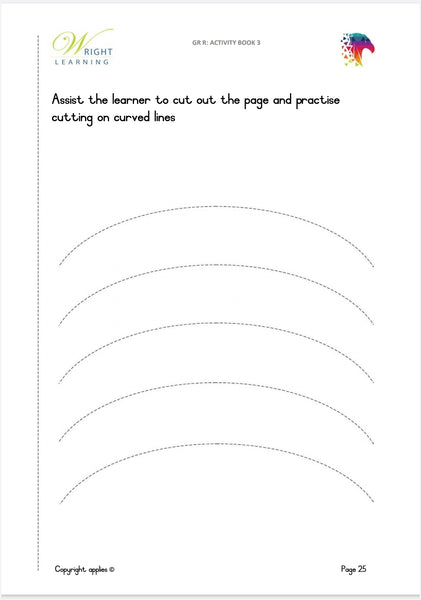 WRIGHT LEARNING

GR R: ACTIVITY BOOK 3

Assist the learner to cut out the page and practise cutting on curved lines

Copyright applies ©

Page 25